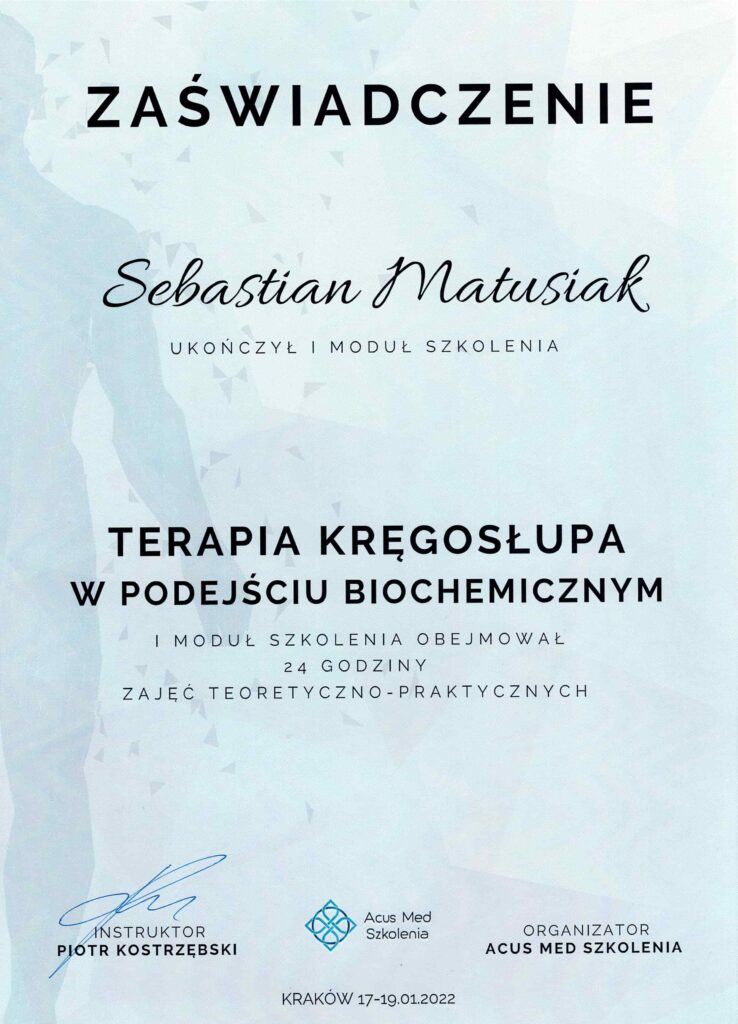 ZAŚWIADCZENIE

Sebastian Matusiak

UKOŃCZYŁ I MODUŁ SZKOLENIA

TERAPIA KRĘGOSŁUPA
W PODEJŚCIU BIOCHEMICZNYM

I MODUŁ SZKOLENIA OBEJMOWAŁ
24 GODZINY
ZAJĘĆ TEORETYCZNO-PRAKTYCZNYCH

INSTRUKTOR
PIOTR KOSTRZĘBSKI

Acus Med
Szkolenia

ORGANIZATOR
ACUS MED SZKOLENIA

KRAKÓW 17-19.01.2022